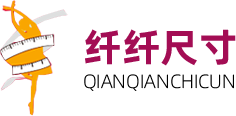 纤纤尺寸
QIANQIANCHICUN